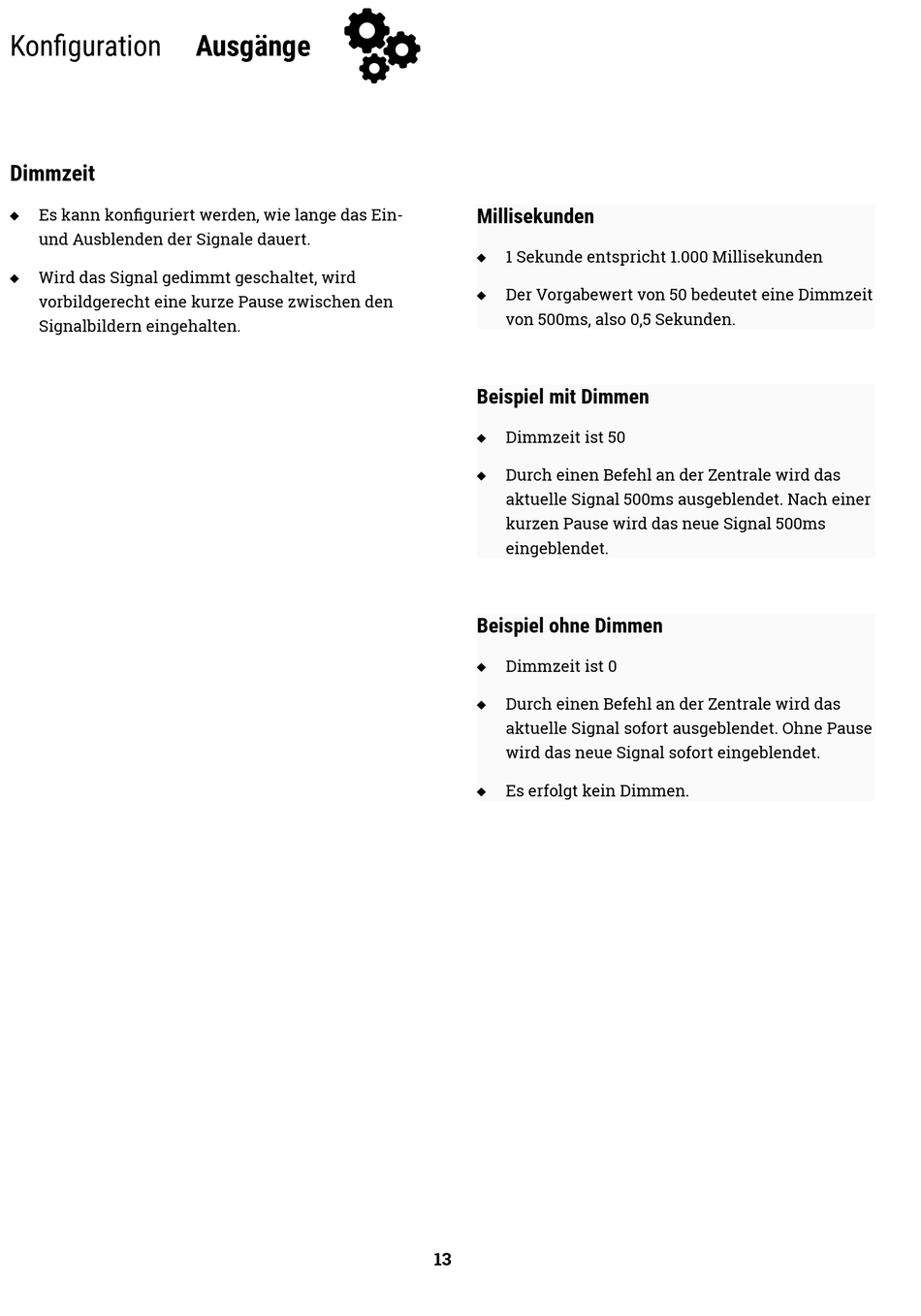 Konfiguration Ausgänge

Dimmzeit

◆ Es kann konfiguriert werden, wie lange das Ein- und Ausblenden der Signale dauert.

◆ Wird das Signal gedimmt geschaltet, wird vorbildgerecht eine kurze Pause zwischen den Signalbildern eingehalten.

Millisekunden

◆ 1 Sekunde entspricht 1.000 Millisekunden

◆ Der Vorgabewert von 50 bedeutet eine Dimmzeit von 500ms, also 0,5 Sekunden.

Beispiel mit Dimmen

◆ Dimmzeit ist 50

◆ Durch einen Befehl an der Zentrale wird das aktuelle Signal 500ms ausgeblendet. Nach einer kurzen Pause wird das neue Signal 500ms eingeblendet.

Beispiel ohne Dimmen

◆ Dimmzeit ist 0

◆ Durch einen Befehl an der Zentrale wird das aktuelle Signal sofort ausgeblendet. Ohne Pause wird das neue Signal sofort eingeblendet.

◆ Es erfolgt kein Dimmen.

13